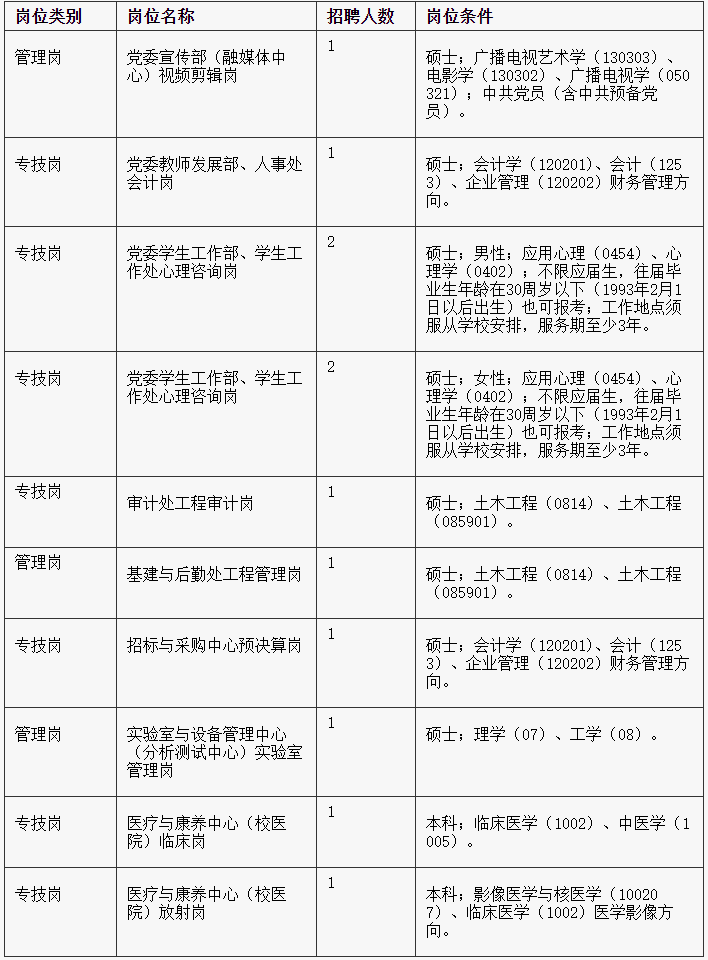 | 岗位类别 | 岗位名称 | 招聘人数 | 岗位条件 |
|---|---|---|---|
| 管理岗 | 党委宣传部（融媒体中心）视频剪辑岗 | 1 | 硕士；广播电视艺术学（130303）、电影学（130302）、广播电视学（050321）；中共党员（含中共预备党员）。 |
| 专技岗 | 党委教师发展部、人事处会计岗 | 1 | 硕士；会计学（120201）、会计（1253）、企业管理（120202）财务管理方向。 |
| 专技岗 | 党委学生工作部、学生工作处心理咨询岗 | 2 | 硕士；男性；应用心理（0454）、心理学（0402）；不限应届生，往届毕业生年龄在30周岁以下（1993年2月1日以后出生）也可报考；工作地点须服从学校安排，服务期至少3年。 |
| 专技岗 | 党委学生工作部、学生工作处心理咨询岗 | 2 | 硕士；女性；应用心理（0454）、心理学（0402）；不限应届生，往届毕业生年龄在30周岁以下（1993年2月1日以后出生）也可报考；工作地点须服从学校安排，服务期至少3年。 |
| 专技岗 | 审计处工程审计岗 | 1 | 硕士；土木工程（0814）、土木工程（085901）。 |
| 管理岗 | 基建与后勤处工程管理岗 | 1 | 硕士；土木工程（0814）、土木工程（085901）。 |
| 专技岗 | 招标与采购中心预决算岗 | 1 | 硕士；会计学（120201）、会计（1253）、企业管理（120202）财务管理方向。 |
| 管理岗 | 实验室与设备管理中心（分析测试中心）实验室管理岗 | 1 | 硕士；理学（07）、工学（08）。 |
| 专技岗 | 医疗与康养中心（校医院）临床岗 | 1 | 本科；临床医学（1002）、中医学（1005）。 |
| 专技岗 | 医疗与康养中心（校医院）放射岗 | 1 | 本科；影像医学与核医学（100207）、临床医学（1002）医学影像方向。 |